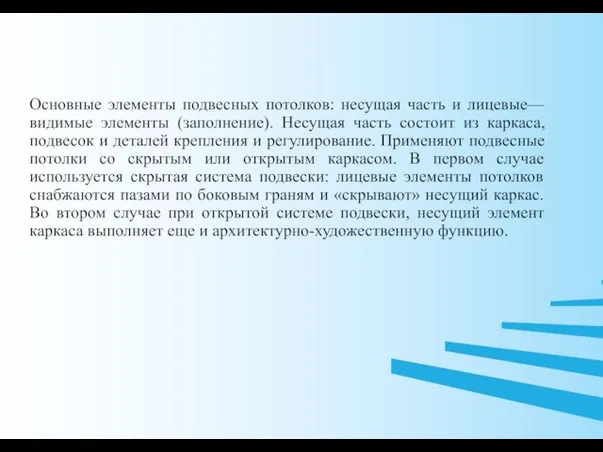 Основные элементы подвесных потолков: несущая часть и лицевые— видимые элементы (заполнение). Несущая часть состоит из каркаса, подвесок и деталей крепления и регулирование. Применяют подвесные потолки со скрытым или открытым каркасом. В первом случае используется скрытая система подвески: лицевые элементы потолков снабжаются пазами по боковым граням и «скрывают» несущий каркас. Во втором случае при открытой системе подвески, несущий элемент каркаса выполняет еще и архитектурно-художественную функцию.